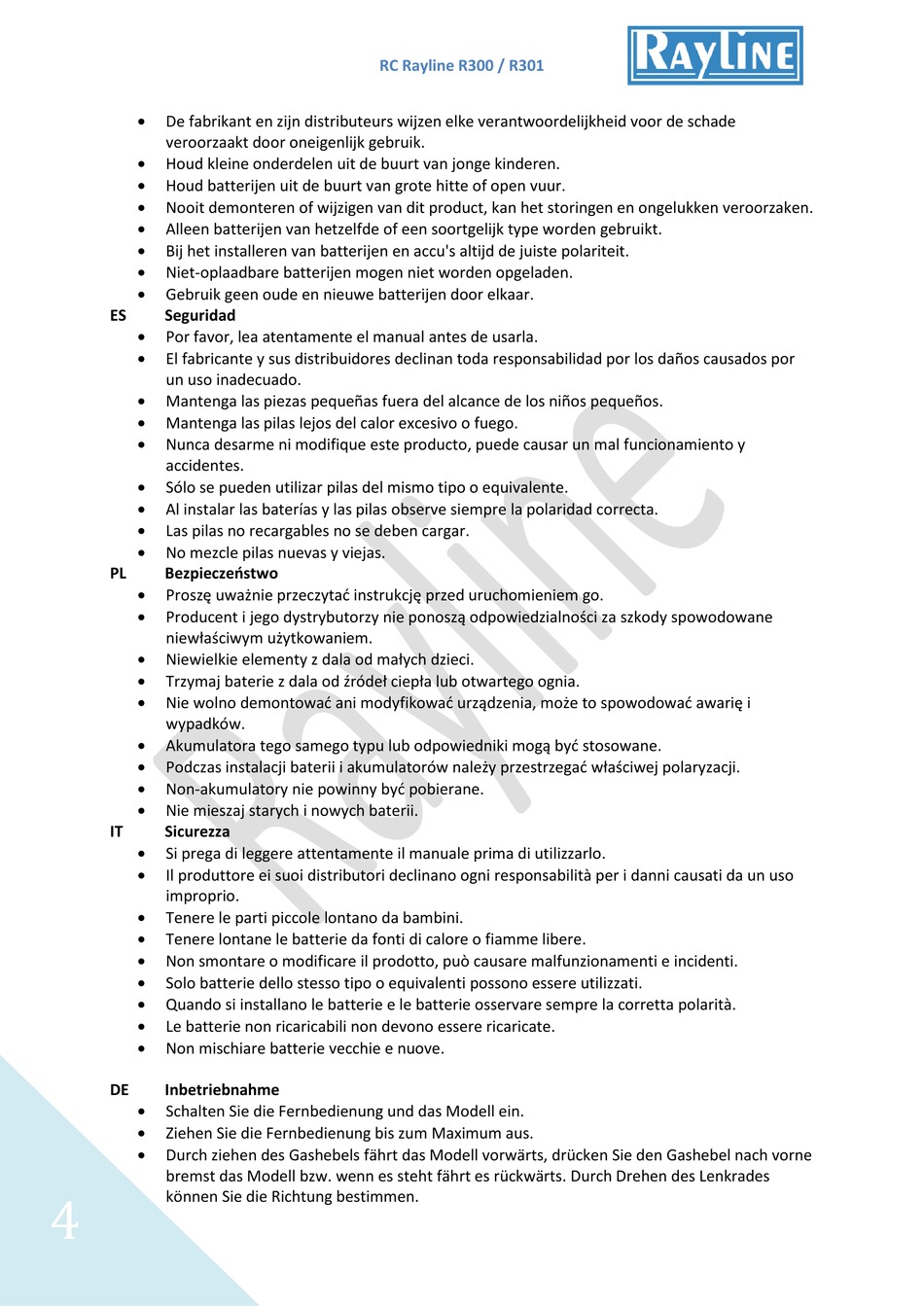 RC Rayline R300 / R301

RAYLINE

• De fabrikant en zijn distributeurs wijzen elke verantwoordelijkheid voor de schade veroorzaakt door oneigenlijk gebruik.
• Houd kleine onderdelen uit de buurt van jonge kinderen.
• Houd batterijen uit de buurt van grote hitte of open vuur.
• Nooit demonteren of wijzigen van dit product, kan het storingen en ongelukken veroorzaken.
• Alleen batterijen van hetzelfde of een soortgelijk type worden gebruikt.
• Bij het installeren van batterijen en accu's altijd de juiste polariteit.
• Niet-oplaadbare batterijen mogen niet worden opgeladen.
• Gebruik geen oude en nieuwe batterijen door elkaar.

ES Seguridad
• Por favor, lea atentamente el manual antes de usarla.
• El fabricante y sus distribuidores declinan toda responsabilidad por los daños causados por un uso inadecuado.
• Mantenga las piezas pequeñas fuera del alcance de los niños pequeños.
• Mantenga las pilas lejos del calor excesivo o fuego.
• Nunca desarme ni modifique este producto, puede causar un mal funcionamiento y accidentes.
• Sólo se pueden utilizar pilas del mismo tipo o equivalente.
• Al instalar las baterías y las pilas observe siempre la polaridad correcta.
• Las pilas no recargables no se deben cargar.
• No mezcle pilas nuevas y viejas.

PL Bezpieczeństwo
• Proszę uważnie przeczytać instrukcję przed uruchomieniem go.
• Producent i jego dystrybutorzy nie ponoszą odpowiedzialności za szkody spowodowane niewłaściwym użytkowaniem.
• Niewielkie elementy z dala od małych dzieci.
• Trzymaj baterie z dala od źródeł ciepła lub otwartego ognia.
• Nie wolno demontować ani modyfikować urządzenia, może to spowodować awarię i wypadków.
• Akumulatora tego samego typu lub odpowiedniki mogą być stosowane.
• Podczas instalacji baterii i akumulatorów należy przestrzegać właściwej polaryzacji.
• Non-akumulatory nie powinny być pobierane.
• Nie mieszaj starych i nowych baterii.

IT Sicurezza
• Si prega di leggere attentamente il manuale prima di utilizzarlo.
• Il produttore ei suoi distributori declinano ogni responsabilità per i danni causati da un uso improprio.
• Tenere le parti piccole lontano da bambini.
• Tenere lontane le batterie da fonti di calore o fiamme libere.
• Non smontare o modificare il prodotto, può causare malfunzionamenti e incidenti.
• Solo batterie dello stesso tipo o equivalenti possono essere utilizzati.
• Quando si installano le batterie e le batterie osservare sempre la corretta polarità.
• Le batterie non ricaricabili non devono essere ricaricate.
• Non mischiare batterie vecchie e nuove.

DE Inbetriebnahme
• Schalten Sie die Fernbedienung und das Modell ein.
• Ziehen Sie die Fernbedienung bis zum Maximum aus.
• Durch ziehen des Gashebels fährt das Modell vorwärts, drücken Sie den Gashebel nach vorne bremst das Modell bzw. wenn es steht fährt es rückwärts. Durch Drehen des Lenkrades können Sie die Richtung bestimmen.

4

Rayline